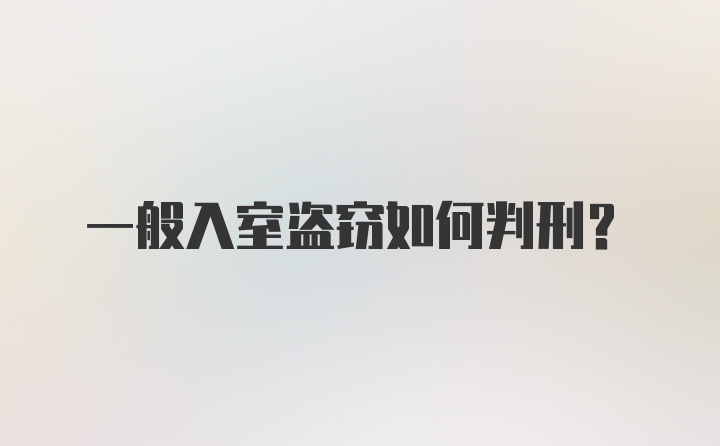 一般入室盗窃如何判刑？